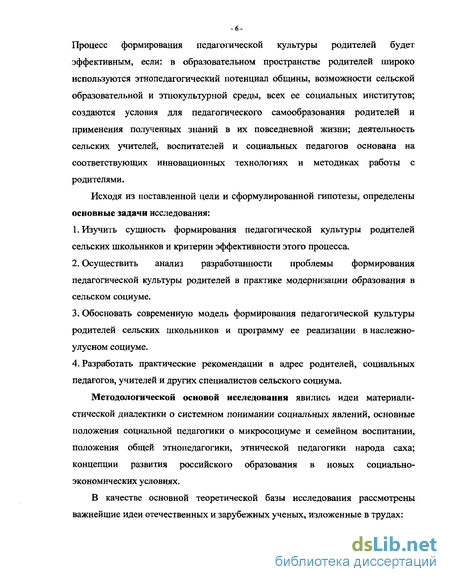 - 6 -

Процесс формирования педагогической культуры родителей будет эффективным, если: в образовательном пространстве родителей широко используются этнопедагогический потенциал общины, возможности сельской образовательной и этнокультурной среды, всех ее социальных институтов; создаются условия для педагогического самообразования родителей и применения полученных знаний в их повседневной жизни; деятельность сельских учителей, воспитателей и социальных педагогов основана на соответствующих инновационных технологиях и методиках работы с родителями.

Исходя из поставленной цели и сформулированной гипотезы, определены основные задачи исследования:

1. Изучить сущность формирования педагогической культуры родителей сельских школьников и критерии эффективности этого процесса.

2. Осуществить анализ разработанности проблемы формирования педагогической культуры родителей в практике модернизации образования в сельском социуме.

3. Обосновать современную модель формирования педагогической культуры родителей сельских школьников и программу ее реализации в наслежно-улусном социуме.

4. Разработать практические рекомендации в адрес родителей, социальных педагогов, учителей и других специалистов сельского социума.

Методологической основой исследования явились идеи материалистической диалектики о системном понимании социальных явлений, основные положения социальной педагогики о микросоциуме и семейном воспитании, положения общей этнопедагогики, этнической педагогики народа саха; концепции развития российского образования в новых социально-экономических условиях.

В качестве основной теоретической базы исследования рассмотрены важнейшие идеи отечественных и зарубежных ученых, изложенные в трудах:

dsLib.net
библиотека диссертаций